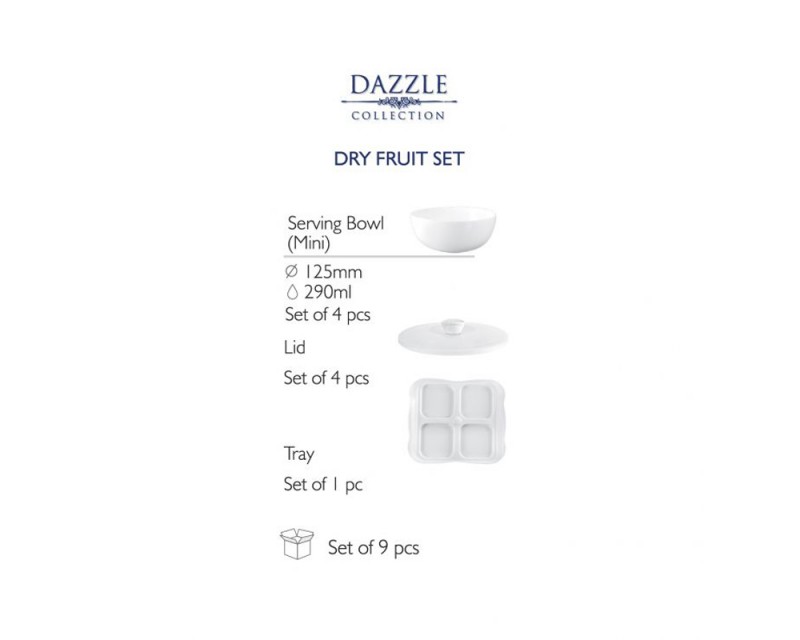 DAZZLE
COLLECTION

DRY FRUIT SET

Serving Bowl
(Mini)

Ø 125mm
290ml
Set of 4 pcs

Lid

Set of 4 pcs

Tray

Set of 1 pc

Set of 9 pcs